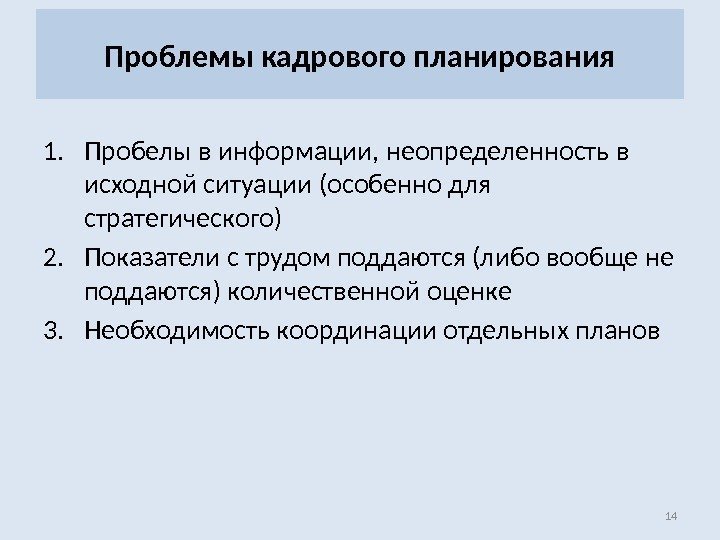 Проблемы кадрового планирования

1. Пробелы в информации, неопределенность в исходной ситуации (особенно для стратегического)
2. Показатели с трудом поддаются (либо вообще не поддаются) количественной оценке
3. Необходимость координации отдельных планов

14